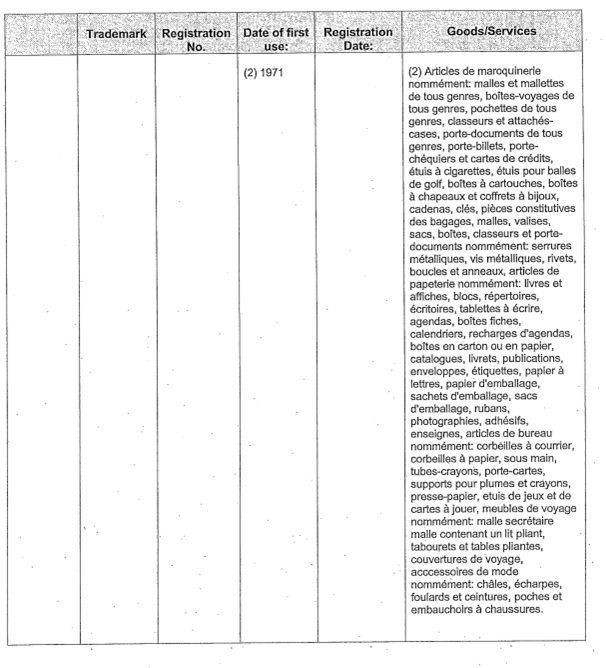 |  | Trademark | Registration No. | Date of first use: | Registration Date: | Goods/Services |
|---|---|---|---|---|---|
|  |  |  | (2) 1971 |  | (2) Articles de maroquinerie nommément: malles et mallettes de tous genres, boîtes-voyages de tous genres, pochettes de tous genres, classeurs et attachés-cases, porte-documents de tous genres, porte-billets, porte-chéquiers et cartes de crédits, étuis à cigarettes, étuis pour balles de golf, boîtes à cartouches, boîtes à chapeaux et coffrets à bijoux, cadenas, clés, pièces constitutives des bagages, malles, valises, sacs, boîtes, classeurs et porte-documents nommément: serrures métalliques, vis métalliques, rivets, boucles et anneaux, articles de papeterie nommément: livres et affiches, blocs, répertoires, écritoires, tablettes à écrire, agendas, boîtes fiches, calendriers, recharges d'agendas, boîtes en carton ou en papier, catalogues, livrets, publications, enveloppes, étiquettes, papier à lettres, papier d'emballage, sachets d'emballage, sacs d'emballage, rubans, photographies, adhésifs, enseignes, articles de bureau nommément: corbeilles à courrier, corbeilles à papier, sous main, tubes-crayons, porte-cartes, supports pour plumes et crayons, presse-papier, etuis de jeux et de cartes à jouer, meubles de voyage nommément: malle secrétaire malle contenant un lit pliant, tabourets et tables pliantes, couvertures de voyage, acccessoires de mode nommément: châles, écharpes, foulards et ceintures, poches et embauchoirs à chaussures. |